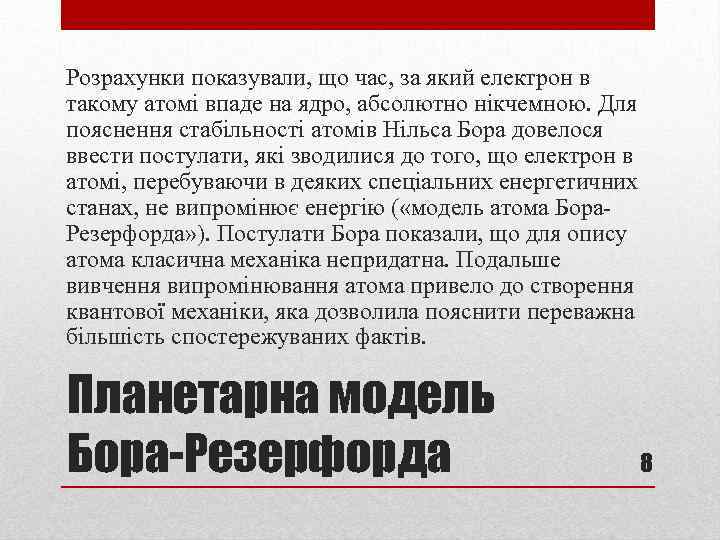 Розрахунки показували, що час, за який електрон в такому атомі впаде на ядро, абсолютно нікчемною. Для пояснення стабільності атомів Нільса Бора довелося ввести постулати, які зводилися до того, що електрон в атомі, перебуваючи в деяких спеціальних енергетичних станах, не випромінює енергію («модель атома Бора-Резерфорда»). Постулати Бора показали, що для опису атома класична механіка непридатна. Подальше вивчення випромінювання атома привело до створення квантової механіки, яка дозволила пояснити переважна більшість спостережуваних фактів.

Планетарна модель Бора-Резерфорда

8